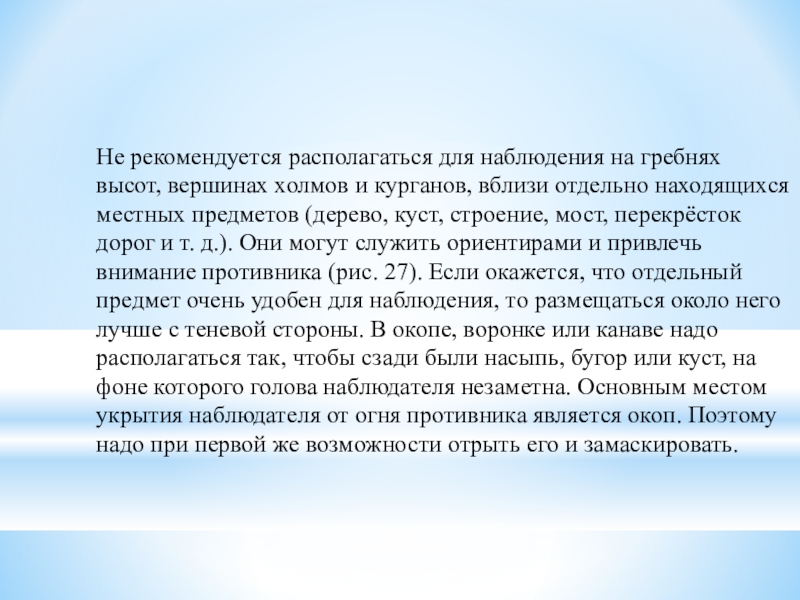 Не рекомендуется располагаться для наблюдения на гребнях высот, вершинах холмов и курганов, вблизи отдельно находящихся местных предметов (дерево, куст, строение, мост, перекрёсток дорог и т. д.). Они могут служить ориентирами и привлечь внимание противника (рис. 27). Если окажется, что отдельный предмет очень удобен для наблюдения, то размещаться около него лучше с теневой стороны. В окопе, воронке или канаве надо располагаться так, чтобы сзади были насыпь, бугор или куст, на фоне которого голова наблюдателя незаметна. Основным местом укрытия наблюдателя от огня противника является окоп. Поэтому надо при первой же возможности отрыть его и замаскировать.